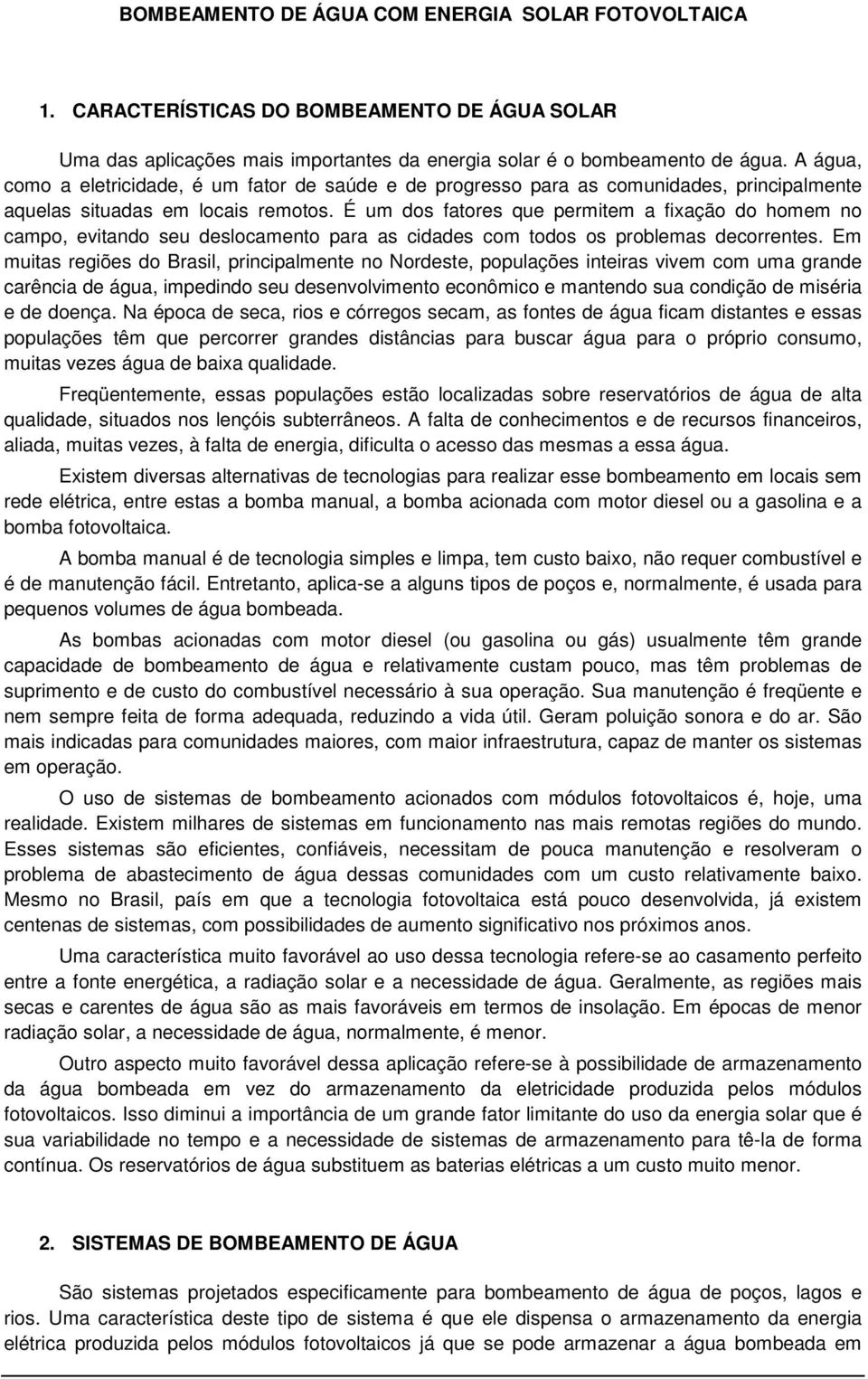 BOMBEAMENTO DE ÁGUA COM ENERGIA SOLAR FOTOVOLTAICA

1. CARACTERÍSTICAS DO BOMBEAMENTO DE ÁGUA SOLAR

Uma das aplicações mais importantes da energia solar é o bombeamento de água. A água, como a eletricidade, é um fator de saúde e de progresso para as comunidades, principalmente aquelas situadas em locais remotos. É um dos fatores que permitem a fixação do homem no campo, evitando seu deslocamento para as cidades com todos os problemas decorrentes. Em muitas regiões do Brasil, principalmente no Nordeste, populações inteiras vivem com uma grande carência de água, impedindo seu desenvolvimento econômico e mantendo sua condição de miséria e de doença. Na época de seca, rios e córregos secam, as fontes de água ficam distantes e essas populações têm que percorrer grandes distâncias para buscar água para o próprio consumo, muitas vezes água de baixa qualidade.

Freqüentemente, essas populações estão localizadas sobre reservatórios de água de alta qualidade, situados nos lençóis subterrâneos. A falta de conhecimentos e de recursos financeiros, aliada, muitas vezes, à falta de energia, dificulta o acesso das mesmas a essa água.

Existem diversas alternativas de tecnologias para realizar esse bombeamento em locais sem rede elétrica, entre estas a bomba manual, a bomba acionada com motor diesel ou a gasolina e a bomba fotovoltaica.

A bomba manual é de tecnologia simples e limpa, tem custo baixo, não requer combustível e é de manutenção fácil. Entretanto, aplica-se a alguns tipos de poços e, normalmente, é usada para pequenos volumes de água bombeada.

As bombas acionadas com motor diesel (ou gasolina ou gás) usualmente têm grande capacidade de bombeamento de água e relativamente custam pouco, mas têm problemas de suprimento e de custo do combustível necessário à sua operação. Sua manutenção é freqüente e nem sempre feita de forma adequada, reduzindo a vida útil. Geram poluição sonora e do ar. São mais indicadas para comunidades maiores, com maior infraestrutura, capaz de manter os sistemas em operação.

O uso de sistemas de bombeamento acionados com módulos fotovoltaicos é, hoje, uma realidade. Existem milhares de sistemas em funcionamento nas mais remotas regiões do mundo. Esses sistemas são eficientes, confiáveis, necessitam de pouca manutenção e resolveram o problema de abastecimento de água dessas comunidades com um custo relativamente baixo. Mesmo no Brasil, país em que a tecnologia fotovoltaica está pouco desenvolvida, já existem centenas de sistemas, com possibilidades de aumento significativo nos próximos anos.

Uma característica muito favorável ao uso dessa tecnologia refere-se ao casamento perfeito entre a fonte energética, a radiação solar e a necessidade de água. Geralmente, as regiões mais secas e carentes de água são as mais favoráveis em termos de insolação. Em épocas de menor radiação solar, a necessidade de água, normalmente, é menor.

Outro aspecto muito favorável dessa aplicação refere-se à possibilidade de armazenamento da água bombeada em vez do armazenamento da eletricidade produzida pelos módulos fotovoltaicos. Isso diminui a importância de um grande fator limitante do uso da energia solar que é sua variabilidade no tempo e a necessidade de sistemas de armazenamento para tê-la de forma contínua. Os reservatórios de água substituem as baterias elétricas a um custo muito menor.

2. SISTEMAS DE BOMBEAMENTO DE ÁGUA

São sistemas projetados especificamente para bombeamento de água de poços, lagos e rios. Uma característica deste tipo de sistema é que ele dispensa o armazenamento da energia elétrica produzida pelos módulos fotovoltaicos já que se pode armazenar a água bombeada em